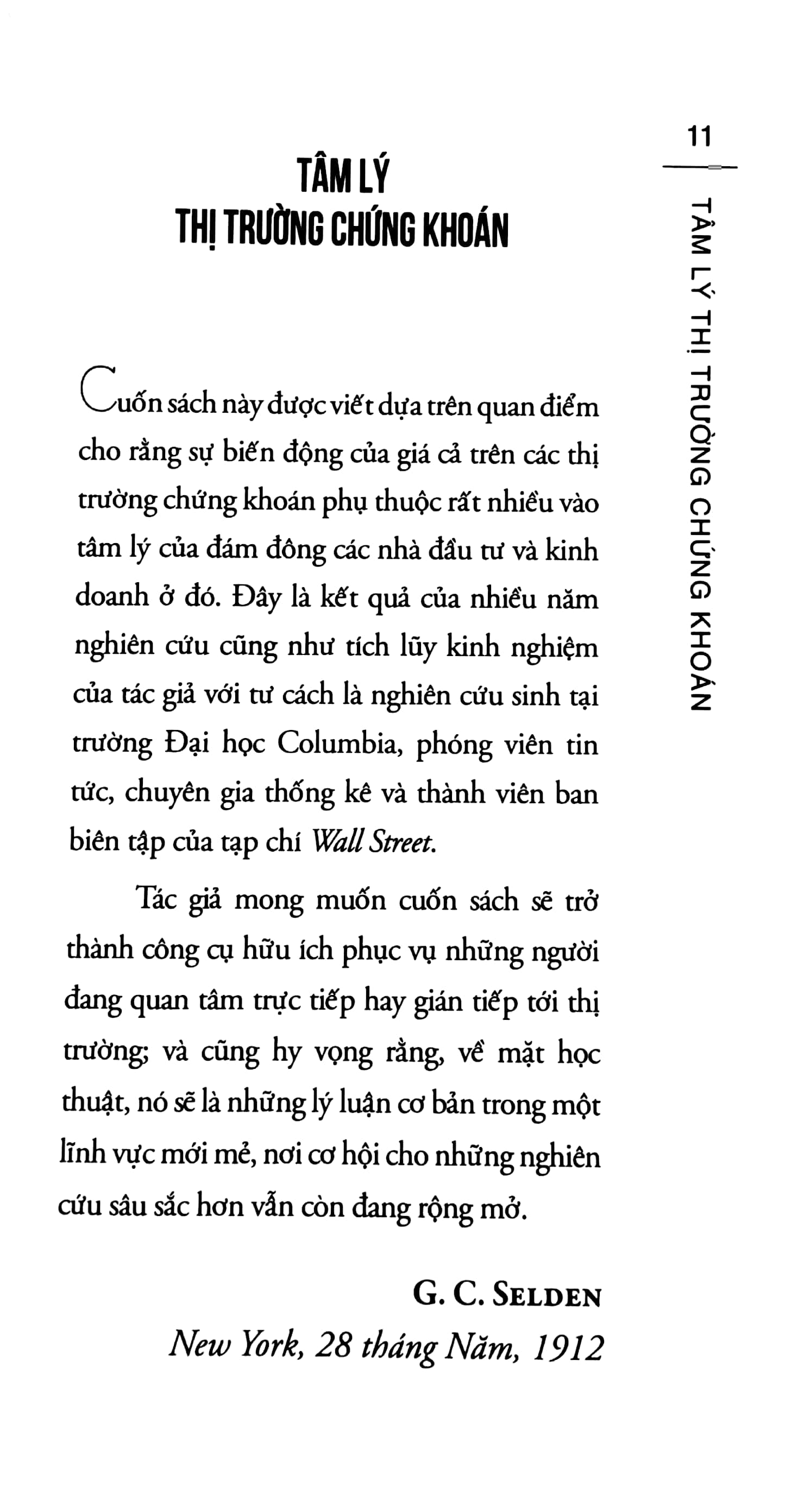 11

TÂM LÝ THỊ TRƯỜNG CHỨNG KHOÁN

TÂM LÝ
THỊ TRƯỜNG CHỨNG KHOÁN

Cuốn sách này được viết dựa trên quan điểm cho rằng sự biến động của giá cả trên các thị trường chứng khoán phụ thuộc rất nhiều vào tâm lý của đám đông các nhà đầu tư và kinh doanh ở đó. Đây là kết quả của nhiều năm nghiên cứu cũng như tích lũy kinh nghiệm của tác giả với tư cách là nghiên cứu sinh tại trường Đại học Columbia, phóng viên tin tức, chuyên gia thống kê và thành viên ban biên tập của tạp chí Wall Street.

Tác giả mong muốn cuốn sách sẽ trở thành công cụ hữu ích phục vụ những người đang quan tâm trực tiếp hay gián tiếp tới thị trường; và cũng hy vọng rằng, về mặt học thuật, nó sẽ là những lý luận cơ bản trong một lĩnh vực mới mẻ, nơi cơ hội cho những nghiên cứu sâu sắc hơn vẫn còn đang rộng mở.

G. C. SELDEN
New York, 28 tháng Năm, 1912